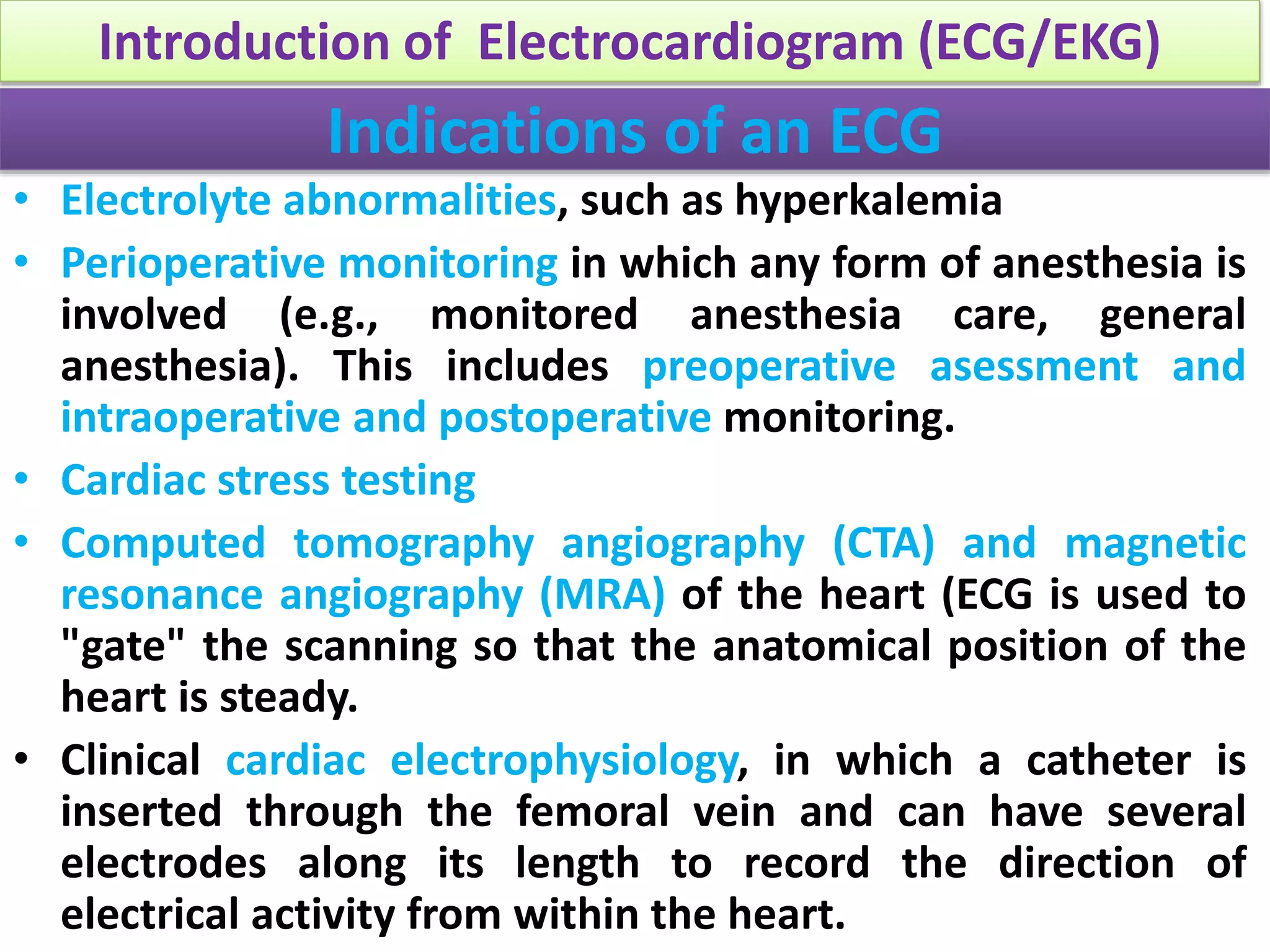 Introduction of Electrocardiogram (ECG/EKG)

Indications of an ECG

• Electrolyte abnormalities, such as hyperkalemia

• Perioperative monitoring in which any form of anesthesia is involved (e.g., monitored anesthesia care, general anesthesia). This includes preoperative asessment and intraoperative and postoperative monitoring.

• Cardiac stress testing

• Computed tomography angiography (CTA) and magnetic resonance angiography (MRA) of the heart (ECG is used to "gate" the scanning so that the anatomical position of the heart is steady.

• Clinical cardiac electrophysiology, in which a catheter is inserted through the femoral vein and can have several electrodes along its length to record the direction of electrical activity from within the heart.